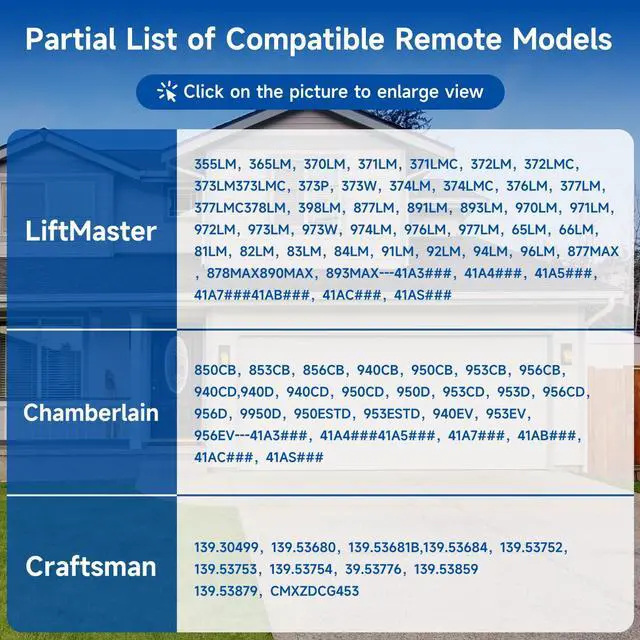 Partial List of Compatible Remote Models

Click on the picture to enlarge view

| LiftMaster | 355LM, 365LM, 370LM, 371LM, 371LMC, 372LM, 372LMC, 373LM373LMC, 373P, 373W, 374LM, 374LMC, 376LM, 377LM, 377LMC378LM, 398LM, 877LM, 891LM, 893LM, 970LM, 971LM, 972LM, 973LM, 973W, 974LM, 976LM, 977LM, 65LM, 66LM, 81LM, 82LM, 83LM, 84LM, 91LM, 92LM, 94LM, 96LM, 877MAX , 878MAX890MAX, 893MAX---41A3###, 41A4###, 41A5###, 41A7###41AB###, 41AC###, 41AS### |
|---|---|
| Chamberlain | 850CB, 853CB, 856CB, 940CB, 950CB, 953CB, 956CB, 940CD,940D, 940CD, 950CD, 950D, 953CD, 953D, 956CD, 956D, 9950D, 950ESTD, 953ESTD, 940EV, 953EV, 956EV---41A3###, 41A4###41A5###, 41A7###, 41AB###, 41AC###, 41AS### |
| Craftsman | 139.30499, 139.53680, 139.53681B,139.53684, 139.53752, 139.53753, 139.53754, 39.53776, 139.53859 139.53879, CMXZDCG453 |